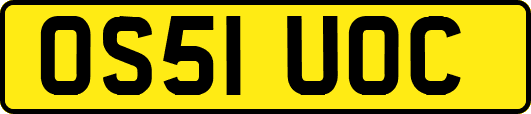 OS51 UOC